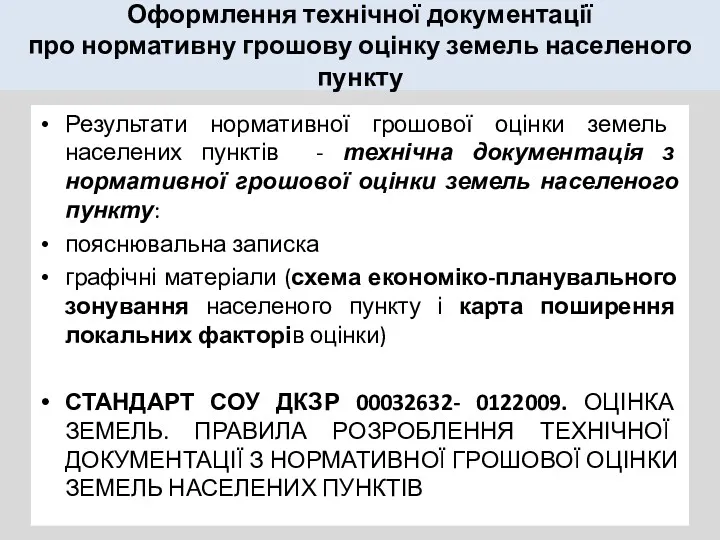 Оформлення технічної документації про нормативну грошову оцінку земель населеного пункту

• Результати нормативної грошової оцінки земель населених пунктів - технічна документація з нормативної грошової оцінки земель населеного пункту:

• пояснювальна записка

• графічні матеріали (схема економіко-планувального зонування населеного пункту і карта поширення локальних факторів оцінки)

• СТАНДАРТ СОУ ДКЗР 00032632- 0122009. ОЦІНКА ЗЕМЕЛЬ. ПРАВИЛА РОЗРОБЛЕННЯ ТЕХНІЧНОЇ ДОКУМЕНТАЦІЇ З НОРМАТИВНОЇ ГРОШОВОЇ ОЦІНКИ ЗЕМЕЛЬ НАСЕЛЕНИХ ПУНКТІВ